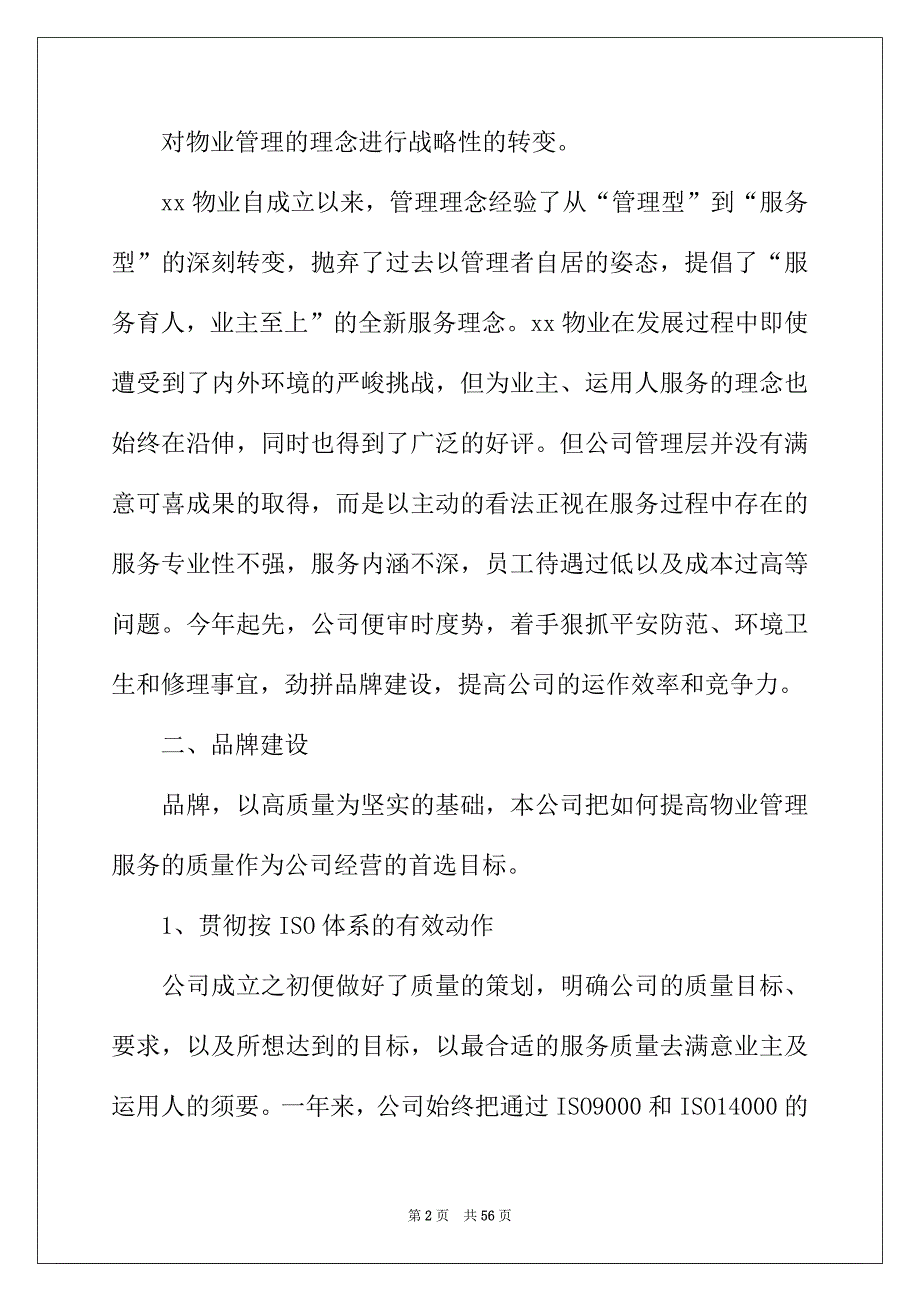 对物业管理的理念进行战略性的转变。

xx 物业自成立以来，管理理念经验了从“管理型”到“服务型”的深刻转变，抛弃了过去以管理者自居的姿态，提倡了“服务育人，业主至上”的全新服务理念。xx 物业在发展过程中即使遭受到了内外环境的严峻挑战，但为业主、运用人服务的理念也始终在沿伸，同时也得到了广泛的好评。但公司管理层并没有满意可喜成果的取得，而是以主动的看法正视在服务过程中存在的服务专业性不强，服务内涵不深，员工待遇过低以及成本过高等问题。今年起先，公司便审时度势，着手狠抓平安防范、环境卫生和修理事宜，劲拼品牌建设，提高公司的运作效率和竞争力。

二、品牌建设

品牌，以高质量为坚实的基础，本公司把如何提高物业管理服务的质量作为公司经营的首选目标。

1、贯彻按 ISO 体系的有效动作

公司成立之初便做好了质量的策划，明确公司的质量目标、要求，以及所想达到的目标，以最合适的服务质量去满意业主及运用人的须要。一年来，公司始终把通过 ISO9000 和 ISO14000 的

第 2 页　共 56 页